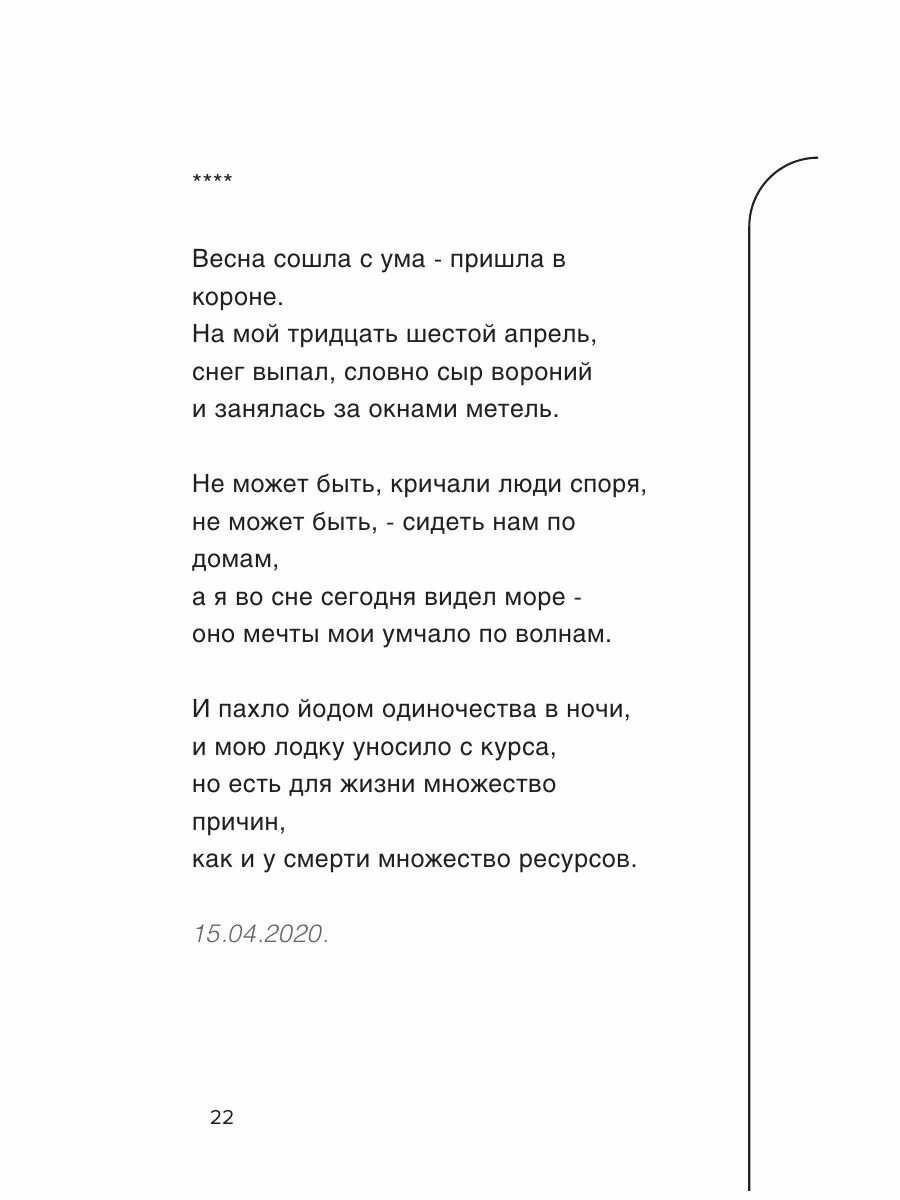 ****

Весна сошла с ума - пришла в короне.
На мой тридцать шестой апрель,
снег выпал, словно сыр вороний
и занялась за окнами метель.

Не может быть, кричали люди споря,
не может быть, - сидеть нам по домам,
а я во сне сегодня видел море -
оно мечты мои умчало по волнам.

И пахло йодом одиночества в ночи,
и мою лодку уносило с курса,
но есть для жизни множество причин,
как и у смерти множество ресурсов.

15.04.2020.

22